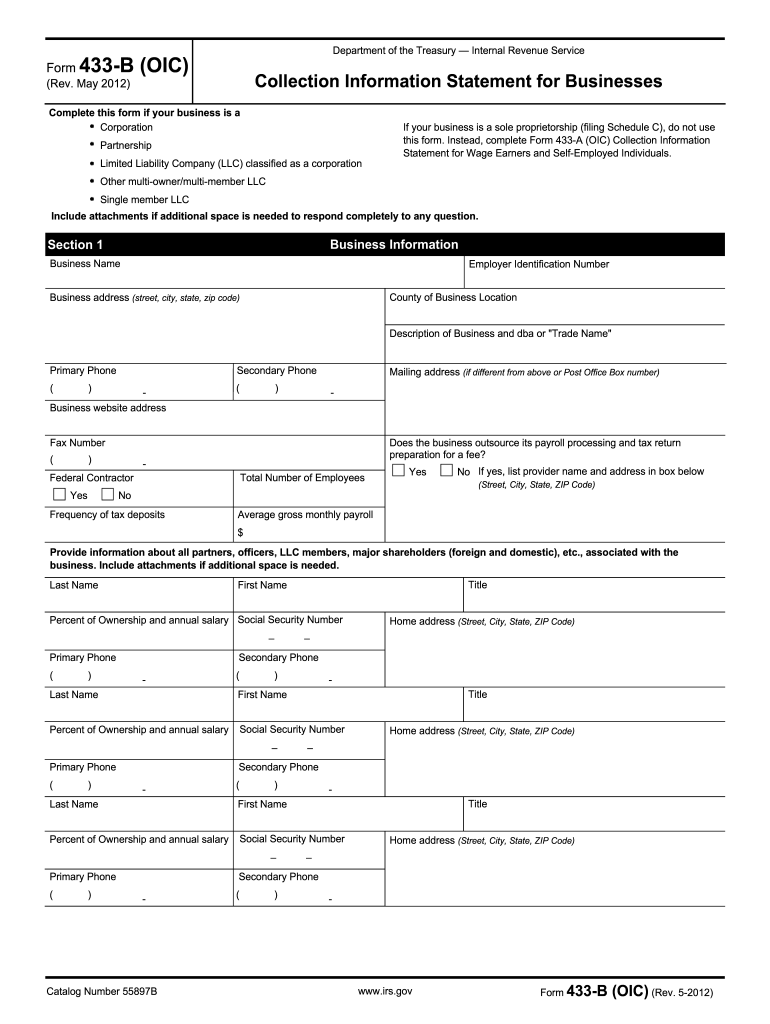 Form 433-B (OIC)
(Rev. May 2012)

Department of the Treasury — Internal Revenue Service

Collection Information Statement for Businesses

Complete this form if your business is a
• Corporation
• Partnership
• Limited Liability Company (LLC) classified as a corporation
• Other multi-owner/multi-member LLC
• Single member LLC

If your business is a sole proprietorship (filing Schedule C), do not use this form. Instead, complete Form 433-A (OIC) Collection Information Statement for Wage Earners and Self-Employed Individuals.

Include attachments if additional space is needed to respond completely to any question.

Section 1 Business Information

Business Name

Employer Identification Number

Business address (street, city, state, zip code)

County of Business Location

Description of Business and dba or "Trade Name"

Primary Phone
( ) -

Secondary Phone
( ) -

Mailing address (if different from above or Post Office Box number)

Business website address

Fax Number
( ) -

Does the business outsource its payroll processing and tax return preparation for a fee?
Yes No If yes, list provider name and address in box below (Street, City, State, ZIP Code)

Federal Contractor
Yes No

Total Number of Employees

Frequency of tax deposits

Average gross monthly payroll
$

Provide information about all partners, officers, LLC members, major shareholders (foreign and domestic), etc., associated with the business. Include attachments if additional space is needed.

Last Name

First Name

Title

Percent of Ownership and annual salary

Social Security Number
– –

Home address (Street, City, State, ZIP Code)

Primary Phone
( ) -

Secondary Phone
( ) -

Last Name

First Name

Title

Percent of Ownership and annual salary

Social Security Number
– –

Home address (Street, City, State, ZIP Code)

Primary Phone
( ) -

Secondary Phone
( ) -

Last Name

First Name

Title

Percent of Ownership and annual salary

Social Security Number
– –

Home address (Street, City, State, ZIP Code)

Primary Phone
( ) -

Secondary Phone
( ) -

Catalog Number 55897B

www.irs.gov

Form 433-B (OIC) (Rev. 5-2012)